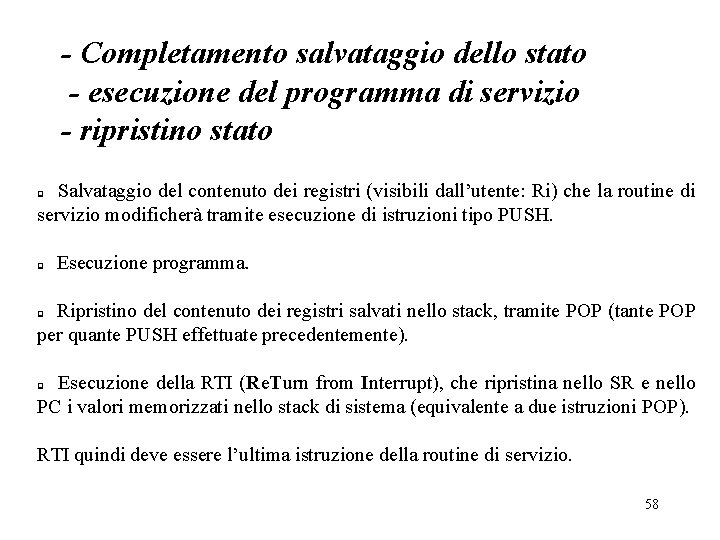 - Completamento salvataggio dello stato
- esecuzione del programma di servizio
- ripristino stato

▫ Salvataggio del contenuto dei registri (visibili dall'utente: Ri) che la routine di servizio modificherà tramite esecuzione di istruzioni tipo PUSH.

▫ Esecuzione programma.

▫ Ripristino del contenuto dei registri salvati nello stack, tramite POP (tante POP per quante PUSH effettuate precedentemente).

▫ Esecuzione della RTI (ReTurn from Interrupt), che ripristina nello SR e nello PC i valori memorizzati nello stack di sistema (equivalente a due istruzioni POP).

RTI quindi deve essere l'ultima istruzione della routine di servizio.

58